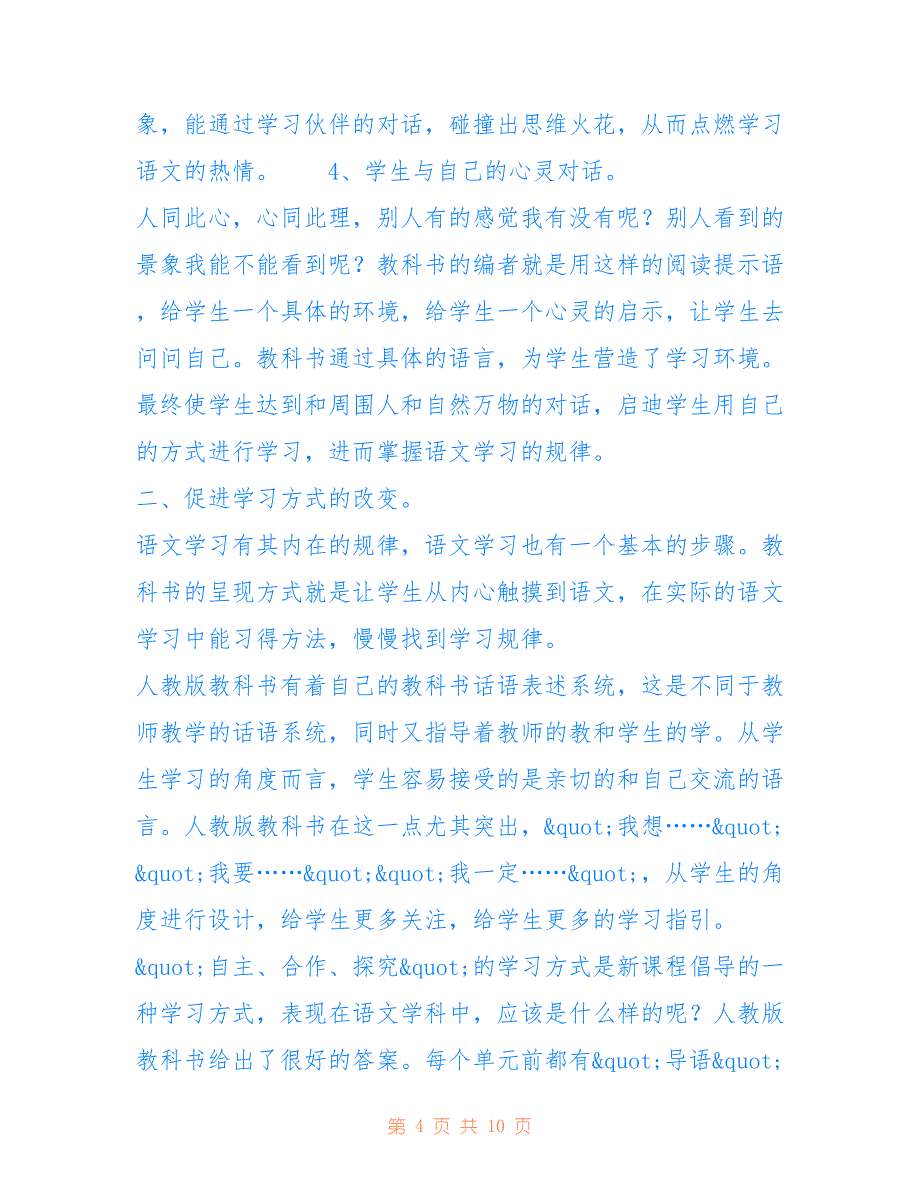 象，能通过学习伙伴的对话，碰撞出思维火花，从而点燃学习语文的热情。　　4、学生与自己的心灵对话。

人同此心，心同此理，别人有的感觉我有没有呢？别人看到的景象我能不能看到呢？教科书的编者就是用这样的阅读提示语，给学生一个具体的环境，给学生一个心灵的启示，让学生去问问自己。教科书通过具体的语言，为学生营造了学习环境。最终使学生达到和周围人和自然万物的对话，启迪学生用自己的方式进行学习，进而掌握语文学习的规律。

二、促进学习方式的改变。

语文学习有其内在的规律，语文学习也有一个基本的步骤。教科书的呈现方式就是让学生从内心触摸到语文，在实际的语文学习中能习得方法，慢慢找到学习规律。

人教版教科书有着自己的教科书话语表述系统，这是不同于教师教学的话语系统，同时又指导着教师的教和学生的学。从学生学习的角度而言，学生容易接受的是亲切的和自己交流的语言。人教版教科书在这一点尤其突出，&quot;我想……&quot;&quot;我要……&quot;&quot;我一定……&quot;，从学生的角度进行设计，给学生更多关注，给学生更多的学习指引。

&quot;自主、合作、探究&quot;的学习方式是新课程倡导的一种学习方式，表现在语文学科中，应该是什么样的呢？人教版教科书给出了很好的答案。每个单元前都有&quot;导语&quot;

第 4 页 共 10 页